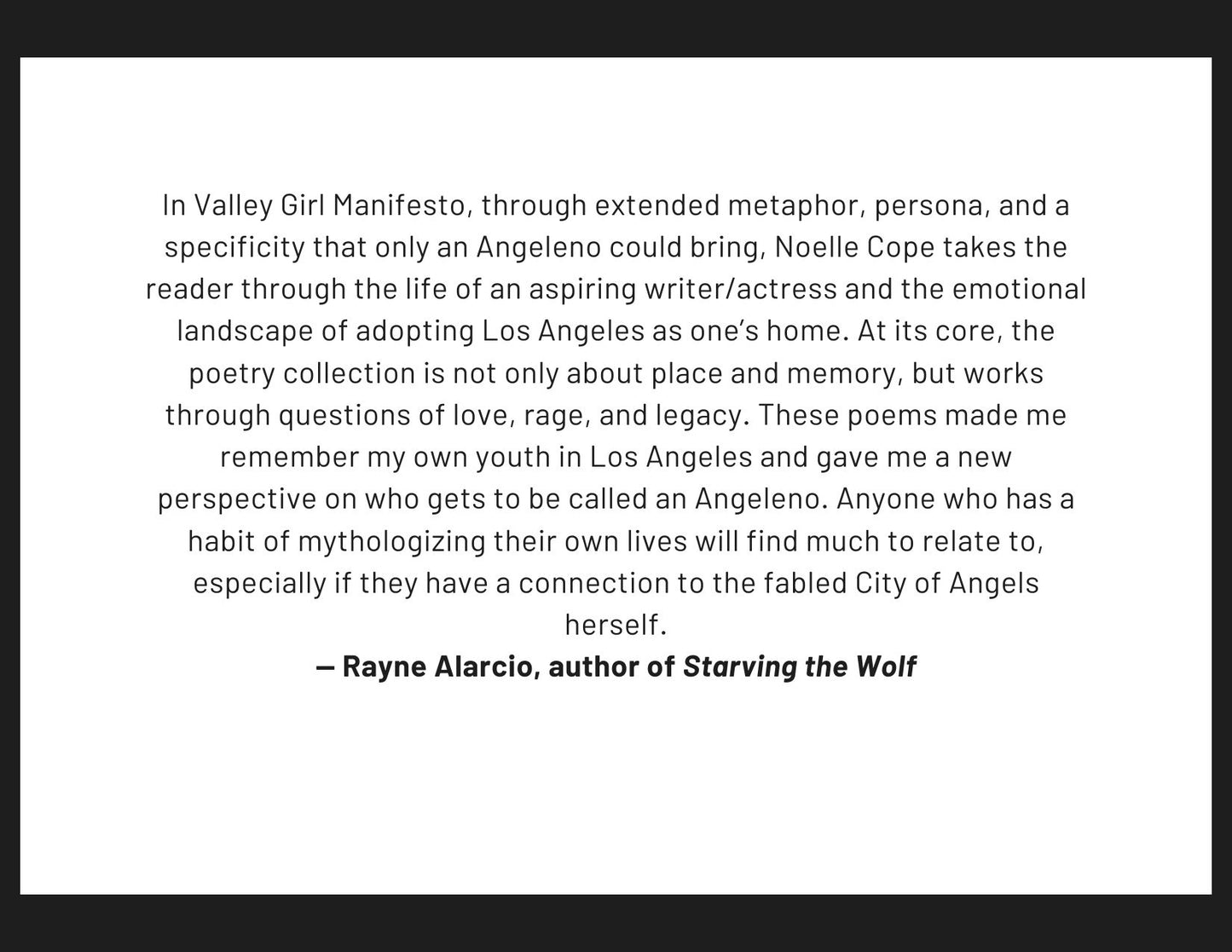 In Valley Girl Manifesto, through extended metaphor, persona, and a specificity that only an Angeleno could bring, Noelle Cope takes the reader through the life of an aspiring writer/actress and the emotional landscape of adopting Los Angeles as one's home. At its core, the poetry collection is not only about place and memory, but works through questions of love, rage, and legacy. These poems made me remember my own youth in Los Angeles and gave me a new perspective on who gets to be called an Angeleno. Anyone who has a habit of mythologizing their own lives will find much to relate to, especially if they have a connection to the fabled City of Angels herself.

— Rayne Alarcio, author of Starving the Wolf